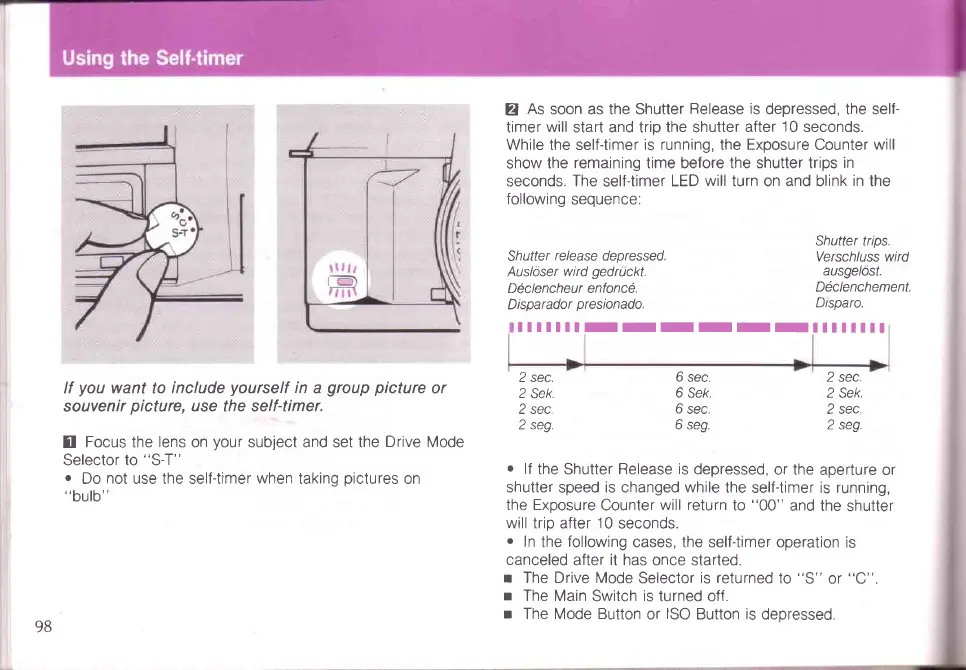 Using the Self-timer

S
C
S-T

If you want to include yourself in a group picture or souvenir picture, use the self-timer.

1 Focus the lens on your subject and set the Drive Mode Selector to "S-T"
• Do not use the self-timer when taking pictures on "bulb"

98

2 As soon as the Shutter Release is depressed, the self-timer will start and trip the shutter after 10 seconds. While the self-timer is running, the Exposure Counter will show the remaining time before the shutter trips in seconds. The self-timer LED will turn on and blink in the following sequence:

Shutter release depressed.
Auslöser wird gedrückt.
Déclencheur enfoncé.
Disparador presionado.

Shutter trips.
Verschluss wird ausgelöst.
Déclenchement.
Disparo.

2 sec.
2 Sek.
2 sec.
2 seg.

6 sec.
6 Sek.
6 sec.
6 seg.

2 sec.
2 Sek.
2 sec.
2 seg.

• If the Shutter Release is depressed, or the aperture or shutter speed is changed while the self-timer is running, the Exposure Counter will return to "00" and the shutter will trip after 10 seconds.
• In the following cases, the self-timer operation is canceled after it has once started.
■ The Drive Mode Selector is returned to "S" or "C".
■ The Main Switch is turned off.
■ The Mode Button or ISO Button is depressed.